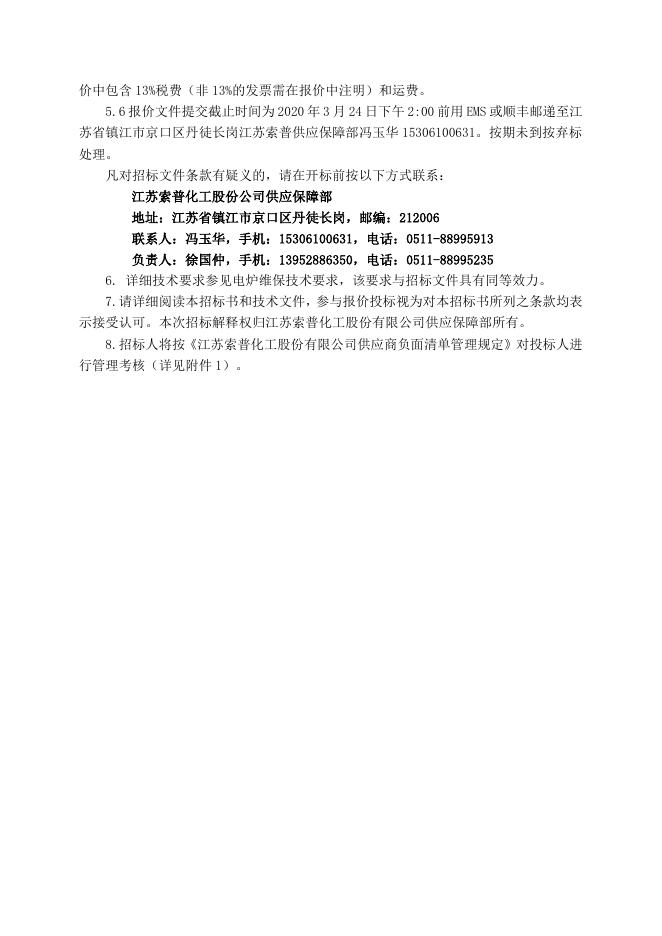 价中包含 13%税费（非 13%的发票需在报价中注明）和运费。

5.6 报价文件提交截止时间为 2020 年 3 月 24 日下午 2:00 前用 EMS 或顺丰邮递至江苏省镇江市京口区丹徒长岗江苏索普供应保障部冯玉华 15306100631。按期未到按弃标处理。

凡对招标文件条款有疑义的，请在开标前按以下方式联系：

江苏索普化工股份公司供应保障部

地址：江苏省镇江市京口区丹徒长岗，邮编：212006

联系人：冯玉华，手机：15306100631，电话：0511-88995913

负责人：徐国仲，手机：13952886350，电话：0511-88995235

6. 详细技术要求参见电炉维保技术要求，该要求与招标文件具有同等效力。

7.请详细阅读本招标书和技术文件，参与报价投标视为对本招标书所列之条款均表示接受认可。本次招标解释权归江苏索普化工股份有限公司供应保障部所有。

8.招标人将按《江苏索普化工股份有限公司供应商负面清单管理规定》对投标人进行管理考核（详见附件 1）。